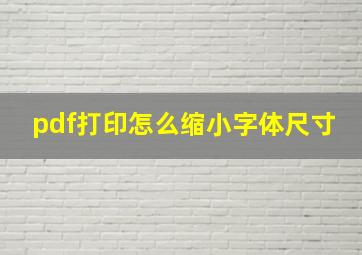 pdf打印怎么缩小字体尺寸